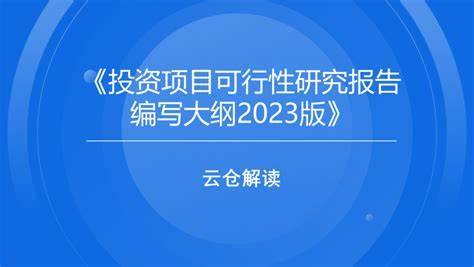 《投资项目可行性研究报告编写大纲2023版》

云仓解读